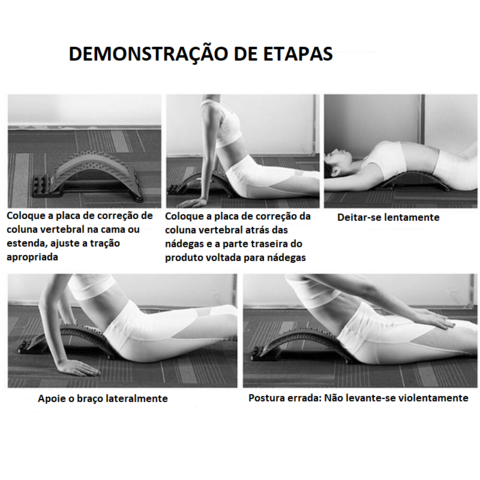 DEMONSTRAÇÃO DE ETAPAS

Coloque a placa de correção de coluna vertebral na cama ou estenda, ajuste a tração apropriada

Coloque a placa de correção da coluna vertebral atrás das nádegas e a parte traseira do produto voltada para nádegas

Deitar-se lentamente

Apoie o braço lateralmente

Postura errada: Não levante-se violentamente